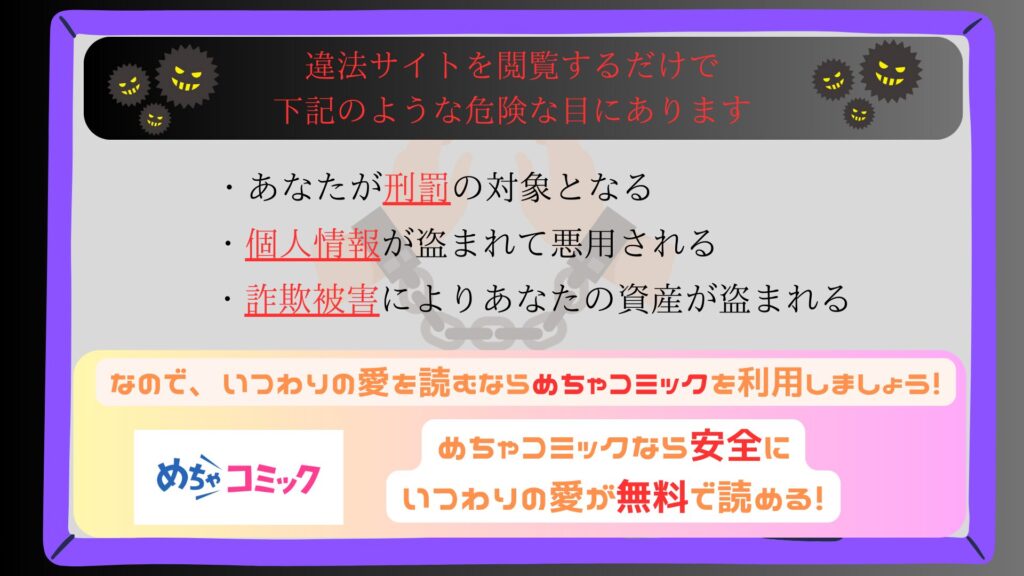 違法サイトを閲覧するだけで
下記のような危険な目にあります

・あなたが刑罰の対象となる
・個人情報が盗まれて悪用される
・詐欺被害によりあなたの資産が盗まれる

なので、いつわりの愛を読むならめちゃコミックを利用しましょう！

めちゃコミック

めちゃコミックなら安全に
いつわりの愛が無料で読める！